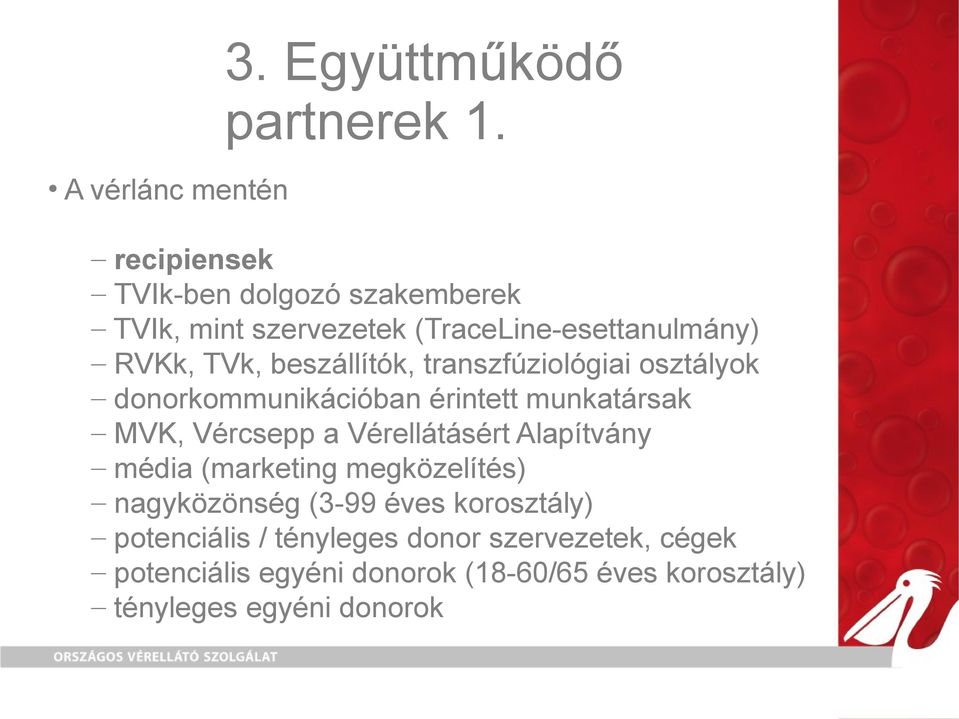 3. Együttműködő partnerek 1.

• A vérlánc mentén

– recipiensek
– TVIk-ben dolgozó szakemberek
– TVIk, mint szervezetek (TraceLine-esettanulmány)
– RVKk, TVk, beszállítók, transzfúziológiai osztályok
– donorkommunikációban érintett munkatársak
– MVK, Vércsepp a Vérellátásért Alapítvány
– média (marketing megközelítés)
– nagyközönség (3-99 éves korosztály)
– potenciális / tényleges donor szervezetek, cégek
– potenciális egyéni donorok (18-60/65 éves korosztály)
– tényleges egyéni donorok

ORSZÁGOS VÉRELLÁTÓ SZOLGÁLAT